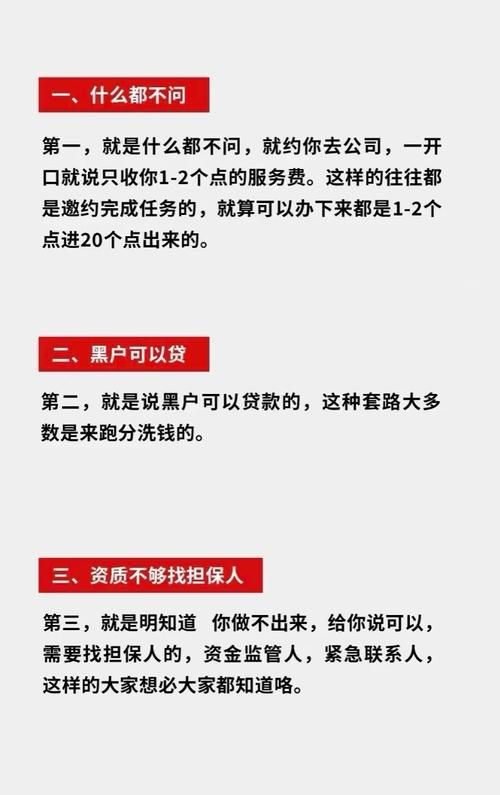 一、什么都不问

第一，就是什么都不问，就约你去公司，一开口就说只收你1-2个点的服务费。这样的往往都是邀约完成任务的，就算可以办下来都是1-2个点进20个点出来的。

二、黑户可以贷

第二，就是说黑户可以贷款的，这种套路大多数是来跑分洗钱的。

三、资质不够找担保人

第三，就是明知道 你做不出来，给你说可以，需要找担保人的，资金监管人，紧急联系人，这样的大家想必大家都知道咯。